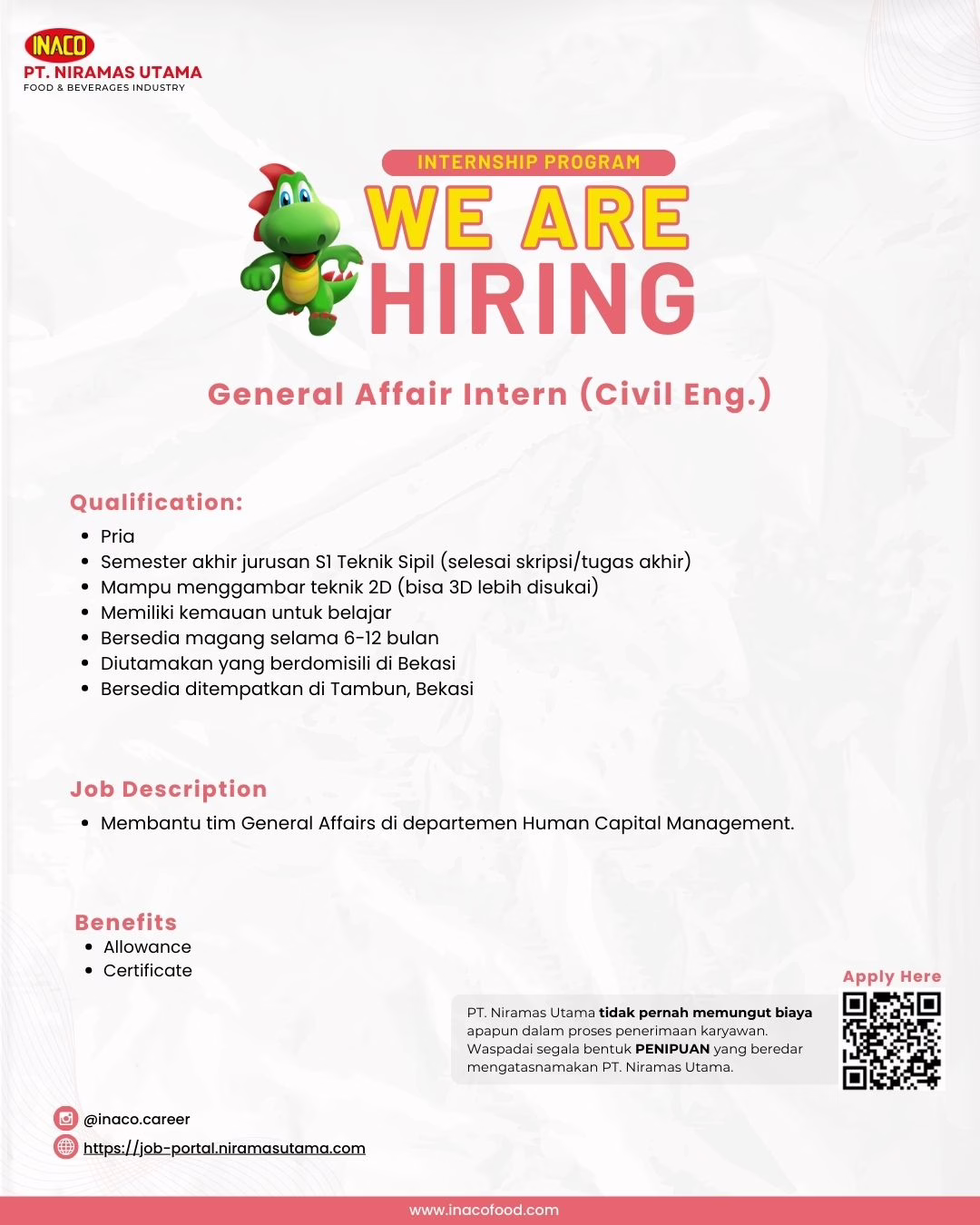 INACO
PT. NIRAMAS UTAMA
FOOD & BEVERAGES INDUSTRY

INTERNSHIP PROGRAM
WE ARE HIRING

General Affair Intern (Civil Eng.)

Qualification:
- Pria
- Semester akhir jurusan S1 Teknik Sipil (selesai skripsi/tugas akhir)
- Mampu menggambar teknik 2D (bisa 3D lebih disukai)
- Memiliki kemauan untuk belajar
- Bersedia magang selama 6-12 bulan
- Diutamakan yang berdomisili di Bekasi
- Bersedia ditempatkan di Tambun, Bekasi

Job Description
- Membantu tim General Affairs di departemen Human Capital Management.

Benefits
- Allowance
- Certificate

Apply Here

PT. Niramas Utama tidak pernah memungut biaya apapun dalam proses penerimaan karyawan. Waspadai segala bentuk PENIPUAN yang beredar mengatasnamakan PT. Niramas Utama.

@inaco.career
https://job-portal.niramasutama.com

www.inacofood.com